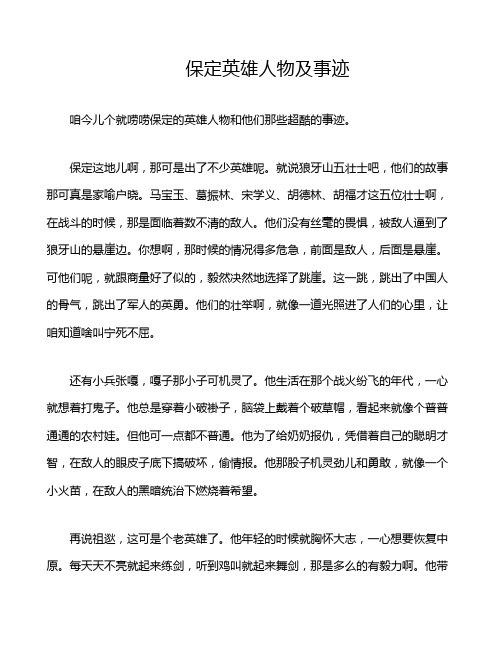 保定英雄人物及事迹

咱今儿个就唠唠保定的英雄人物和他们那些超酷的事迹。

保定这地儿啊，那可是出了不少英雄呢。就说狼牙山五壮士吧，他们的故事那可真是家喻户晓。马宝玉、葛振林、宋学义、胡德林、胡福才这五位壮士啊，在战斗的时候，那是面临着数不清的敌人。他们没有丝毫的畏惧，被敌人逼到了狼牙山的悬崖边。你想啊，那时候的情况得多危急，前面是敌人，后面是悬崖。可他们呢，就跟商量好了似的，毅然决然地选择了跳崖。这一跳，跳出了中国人的骨气，跳出了军人的英勇。他们的壮举啊，就像一道光照进了人们的心里，让咱知道啥叫宁死不屈。

还有小兵张嘎，嘎子那小子可机灵了。他生活在那个战火纷飞的年代，一心就想着打鬼子。他总是穿着小破褂子，脑袋上戴着个破草帽，看起来就像个普普通通的农村娃。但他可一点都不普通。他为了给奶奶报仇，凭借着自己的聪明才智，在敌人的眼皮子底下搞破坏，偷情报。他那股子机灵劲儿和勇敢，就像一个小火苗，在敌人的黑暗统治下燃烧着希望。

再说祖逖，这可是个老英雄了。他年轻的时候就胸怀大志，一心想要恢复中原。每天天不亮就起来练剑，听到鸡叫就起来舞剑，那是多么的有毅力啊。他带